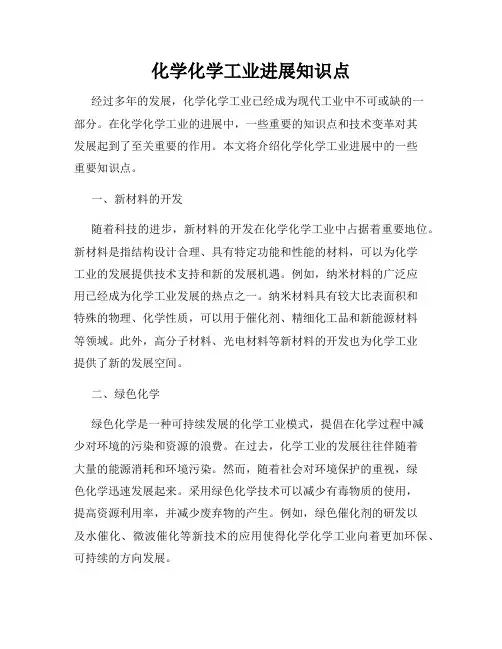 化学化学工业进展知识点

经过多年的发展，化学化学工业已经成为现代工业中不可或缺的一部分。在化学化学工业的进展中，一些重要的知识点和技术变革对其发展起到了至关重要的作用。本文将介绍化学化学工业进展中的一些重要知识点。

一、新材料的开发

随着科技的进步，新材料的开发在化学化学工业中占据着重要地位。新材料是指结构设计合理、具有特定功能和性能的材料，可以为化学工业的发展提供技术支持和新的发展机遇。例如，纳米材料的广泛应用已经成为化学工业发展的热点之一。纳米材料具有较大比表面积和特殊的物理、化学性质，可以用于催化剂、精细化工品和新能源材料等领域。此外，高分子材料、光电材料等新材料的开发也为化学工业提供了新的发展空间。

二、绿色化学

绿色化学是一种可持续发展的化学工业模式，提倡在化学过程中减少对环境的污染和资源的浪费。在过去，化学工业的发展往往伴随着大量的能源消耗和环境污染。然而，随着社会对环境保护的重视，绿色化学迅速发展起来。采用绿色化学技术可以减少有毒物质的使用，提高资源利用率，并减少废弃物的产生。例如，绿色催化剂的研发以及水催化、微波催化等新技术的应用使得化学化学工业向着更加环保、可持续的方向发展。